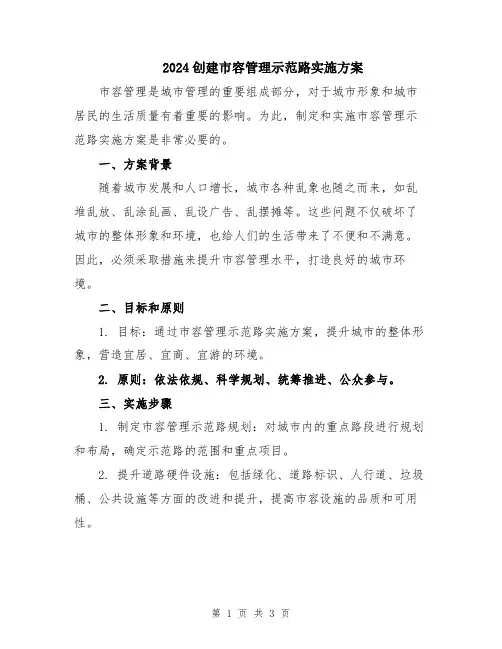 2024创建市容管理示范路实施方案

市容管理是城市管理的重要组成部分，对于城市形象和城市居民的生活质量有着重要的影响。为此，制定和实施市容管理示范路实施方案是非常必要的。

一、方案背景

随着城市发展和人口增长，城市各种乱象也随之而来，如乱堆乱放、乱涂乱画、乱设广告、乱摆摊等。这些问题不仅破坏了城市的整体形象和环境，也给人们的生活带来了不便和不满意。因此，必须采取措施来提升市容管理水平，打造良好的城市环境。

二、目标和原则

1. 目标：通过市容管理示范路实施方案，提升城市的整体形象，营造宜居、宜商、宜游的环境。

2. 原则：依法依规、科学规划、统筹推进、公众参与。

三、实施步骤

1. 制定市容管理示范路规划：对城市内的重点路段进行规划和布局，确定示范路的范围和重点项目。

2. 提升道路硬件设施：包括绿化、道路标识、人行道、垃圾桶、公共设施等方面的改进和提升，提高市容设施的品质和可用性。

第 1 页 共 3 页